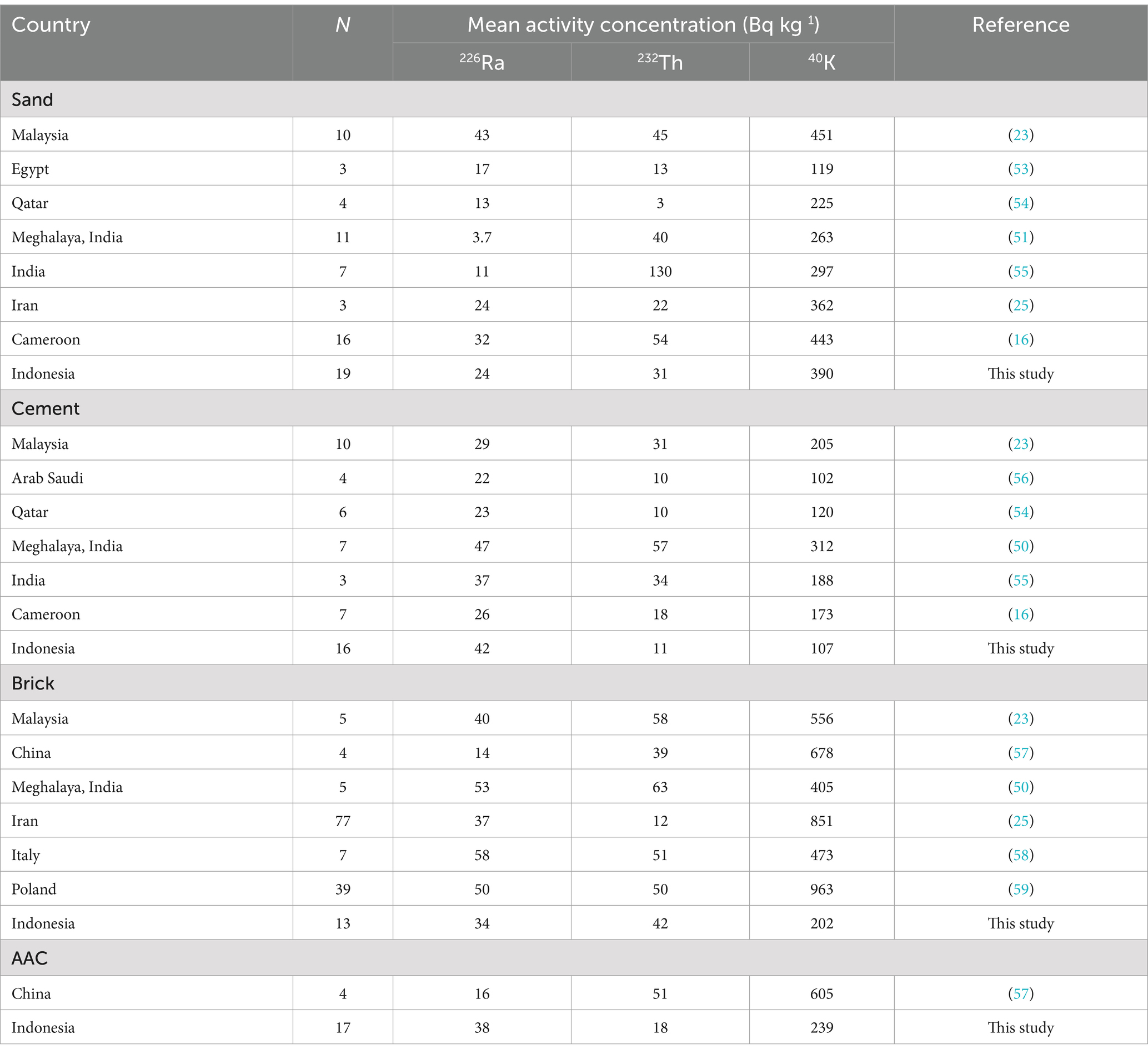 | Country | N | Mean activity concentration (Bq kg $^{1}$) | | | Reference |
|---|---|---|---|---|---|
| | | $^{226}$Ra | $^{232}$Th | $^{40}$K | |
| Sand | | | | | |
| Malaysia | 10 | 43 | 45 | 451 | (23) |
| Egypt | 3 | 17 | 13 | 119 | (53) |
| Qatar | 4 | 13 | 3 | 225 | (54) |
| Meghalaya, India | 11 | 3.7 | 40 | 263 | (51) |
| India | 7 | 11 | 130 | 297 | (55) |
| Iran | 3 | 24 | 22 | 362 | (25) |
| Cameroon | 16 | 32 | 54 | 443 | (16) |
| Indonesia | 19 | 24 | 31 | 390 | This study |
| Cement | | | | | |
| Malaysia | 10 | 29 | 31 | 205 | (23) |
| Arab Saudi | 4 | 22 | 10 | 102 | (56) |
| Qatar | 6 | 23 | 10 | 120 | (54) |
| Meghalaya, India | 7 | 47 | 57 | 312 | (50) |
| India | 3 | 37 | 34 | 188 | (55) |
| Cameroon | 7 | 26 | 18 | 173 | (16) |
| Indonesia | 16 | 42 | 11 | 107 | This study |
| Brick | | | | | |
| Malaysia | 5 | 40 | 58 | 556 | (23) |
| China | 4 | 14 | 39 | 678 | (57) |
| Meghalaya, India | 5 | 53 | 63 | 405 | (50) |
| Iran | 77 | 37 | 12 | 851 | (25) |
| Italy | 7 | 58 | 51 | 473 | (58) |
| Poland | 39 | 50 | 50 | 963 | (59) |
| Indonesia | 13 | 34 | 42 | 202 | This study |
| AAC | | | | | |
| China | 4 | 16 | 51 | 605 | (57) |
| Indonesia | 17 | 38 | 18 | 239 | This study |